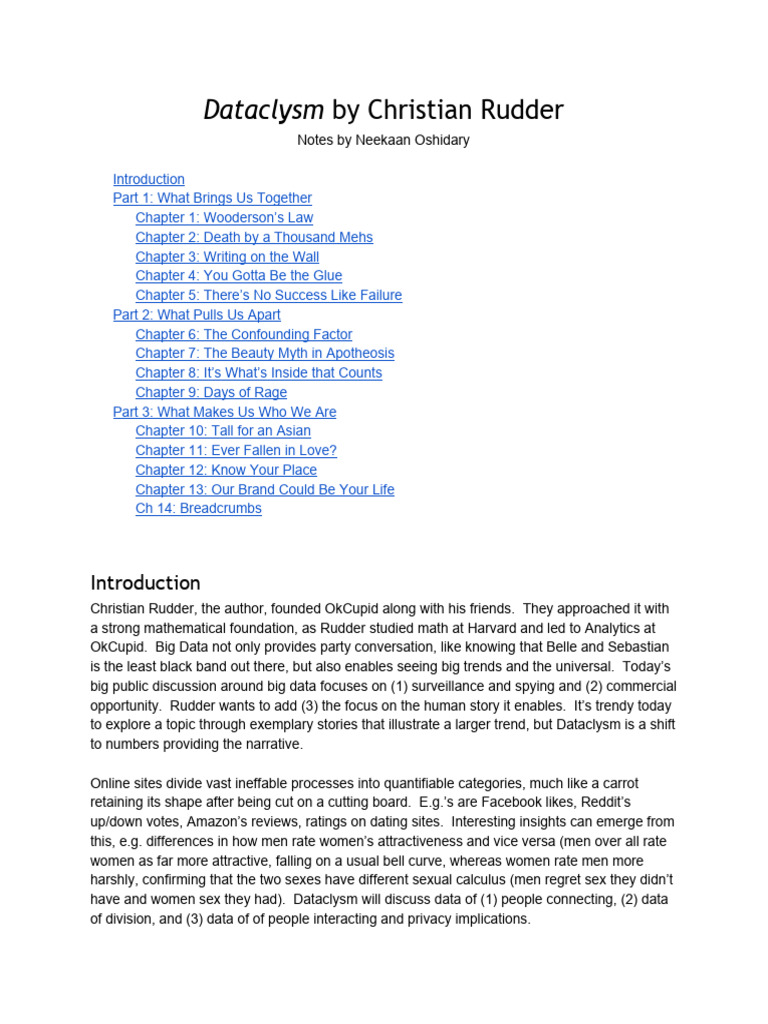 Dataclysm by Christian Rudder

Notes by Neekaan Oshidary

Introduction
Part 1: What Brings Us Together
Chapter 1: Wooderson's Law
Chapter 2: Death by a Thousand Mehs
Chapter 3: Writing on the Wall
Chapter 4: You Gotta Be the Glue
Chapter 5: There's No Success Like Failure
Part 2: What Pulls Us Apart
Chapter 6: The Confounding Factor
Chapter 7: The Beauty Myth in Apotheosis
Chapter 8: It's What's Inside that Counts
Chapter 9: Days of Rage
Part 3: What Makes Us Who We Are
Chapter 10: Tall for an Asian
Chapter 11: Ever Fallen in Love?
Chapter 12: Know Your Place
Chapter 13: Our Brand Could Be Your Life
Ch 14: Breadcrumbs

Introduction

Christian Rudder, the author, founded OkCupid along with his friends. They approached it with a strong mathematical foundation, as Rudder studied math at Harvard and led to Analytics at OkCupid. Big Data not only provides party conversation, like knowing that Belle and Sebastian is the least black band out there, but also enables seeing big trends and the universal. Today's big public discussion around big data focuses on (1) surveillance and spying and (2) commercial opportunity. Rudder wants to add (3) the focus on the human story it enables. It's trendy today to explore a topic through exemplary stories that illustrate a larger trend, but Dataclysm is a shift to numbers providing the narrative.

Online sites divide vast ineffable processes into quantifiable categories, much like a carrot retaining its shape after being cut on a cutting board. E.g.'s are Facebook likes, Reddit's up/down votes, Amazon's reviews, ratings on dating sites. Interesting insights can emerge from this, e.g. differences in how men rate women's attractiveness and vice versa (men over all rate women as far more attractive, falling on a usual bell curve, whereas women rate men more harshly, confirming that the two sexes have different sexual calculus (men regret sex they didn't have and women sex they had). Dataclysm will discuss data of (1) people connecting, (2) data of division, and (3) data of of people interacting and privacy implications.